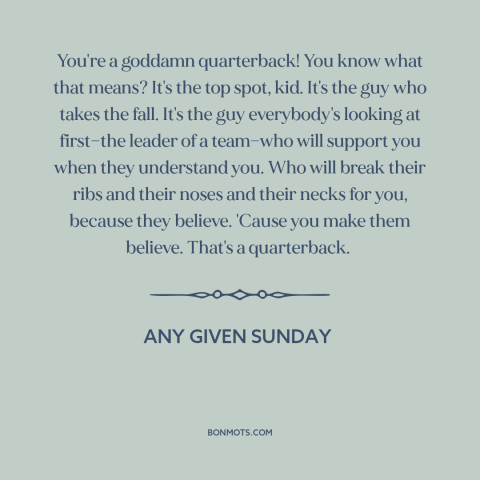 You're a goddamn quarterback! You know what that means? It's the top spot, kid. It's the guy who takes the fall. It's the guy everybody's looking at first–the leader of a team–who will support you when they understand you. Who will break their ribs and their noses and their necks for you, because they believe. 'Cause you make them believe. That's a quarterback.

ANY GIVEN SUNDAY

BONMOTS.COM